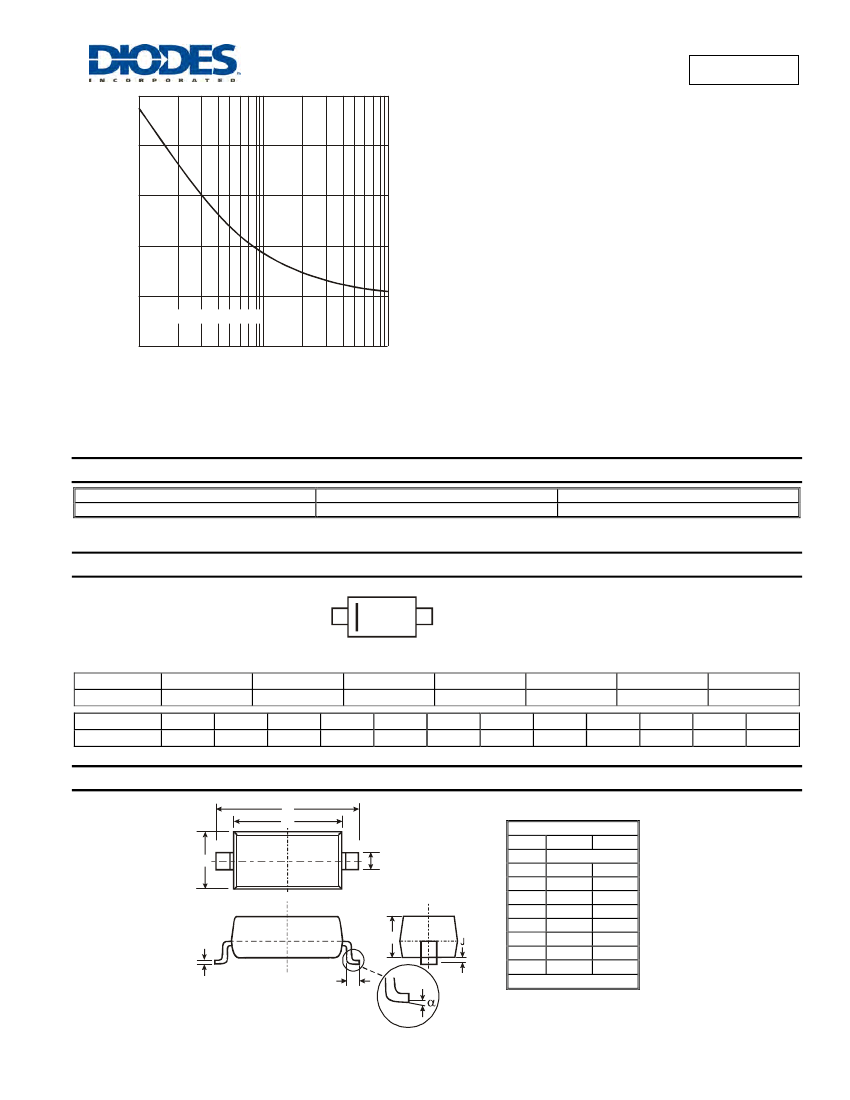 DIODES
INCORPORATED

J

α